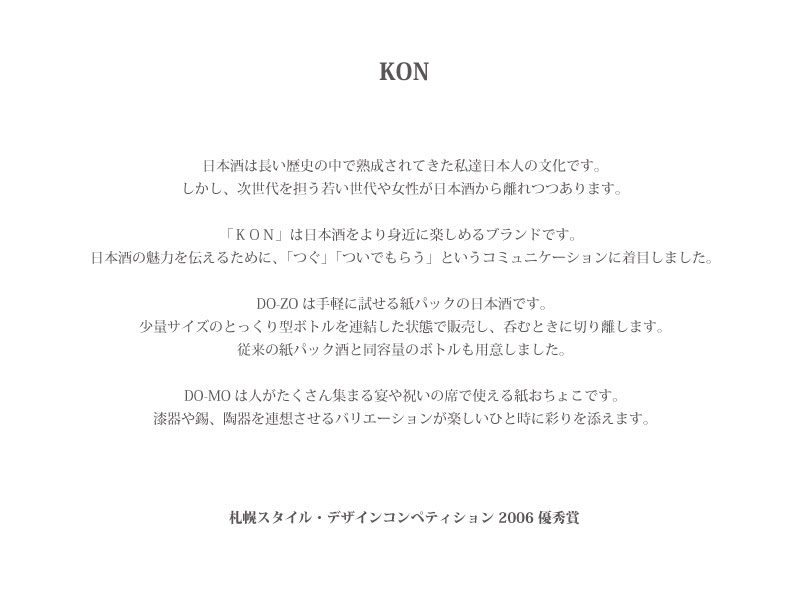 KON

日本酒は長い歴史の中で熟成されてきた私達日本人の文化です。
しかし、次世代を担う若い世代や女性が日本酒から離れつつあります。

「ＫＯＮ」は日本酒をより身近に楽しめるブランドです。
日本酒の魅力を伝えるために、「つぐ」「ついでもらう」というコミュニケーションに着目しました。

DO-ZOは手軽に試せる紙パックの日本酒です。
少量サイズのとっくり型ボトルを連結した状態で販売し、呑むときに切り離します。
従来の紙パック酒と同容量のボトルも用意しました。

DO-MOは人がたくさん集まる宴や祝いの席で使える紙おちょこです。
漆器や錫、陶器を連想させるバリエーションが楽しいひと時に彩りを添えます。

札幌スタイル・デザインコンペティション2006優秀賞